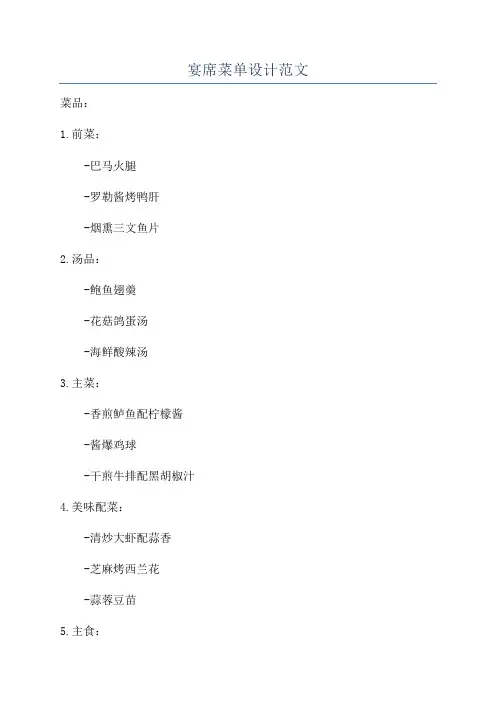 宴席菜单设计范文

菜品：

1.前菜：

-巴马火腿

-罗勒酱烤鸭肝

-烟熏三文鱼片

2.汤品：

-鲍鱼翅羹

-花菇鸽蛋汤

-海鲜酸辣汤

3.主菜：

-香煎鲈鱼配柠檬酱

-酱爆鸡球

-干煎牛排配黑胡椒汁

4.美味配菜：

-清炒大虾配蒜香

-芝麻烤西兰花

-蒜蓉豆苗

5.主食：